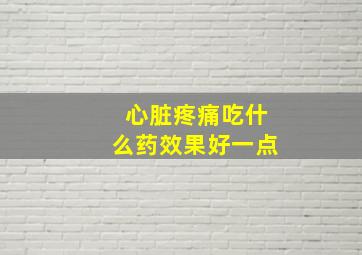 心脏疼痛吃什么药效果好一点